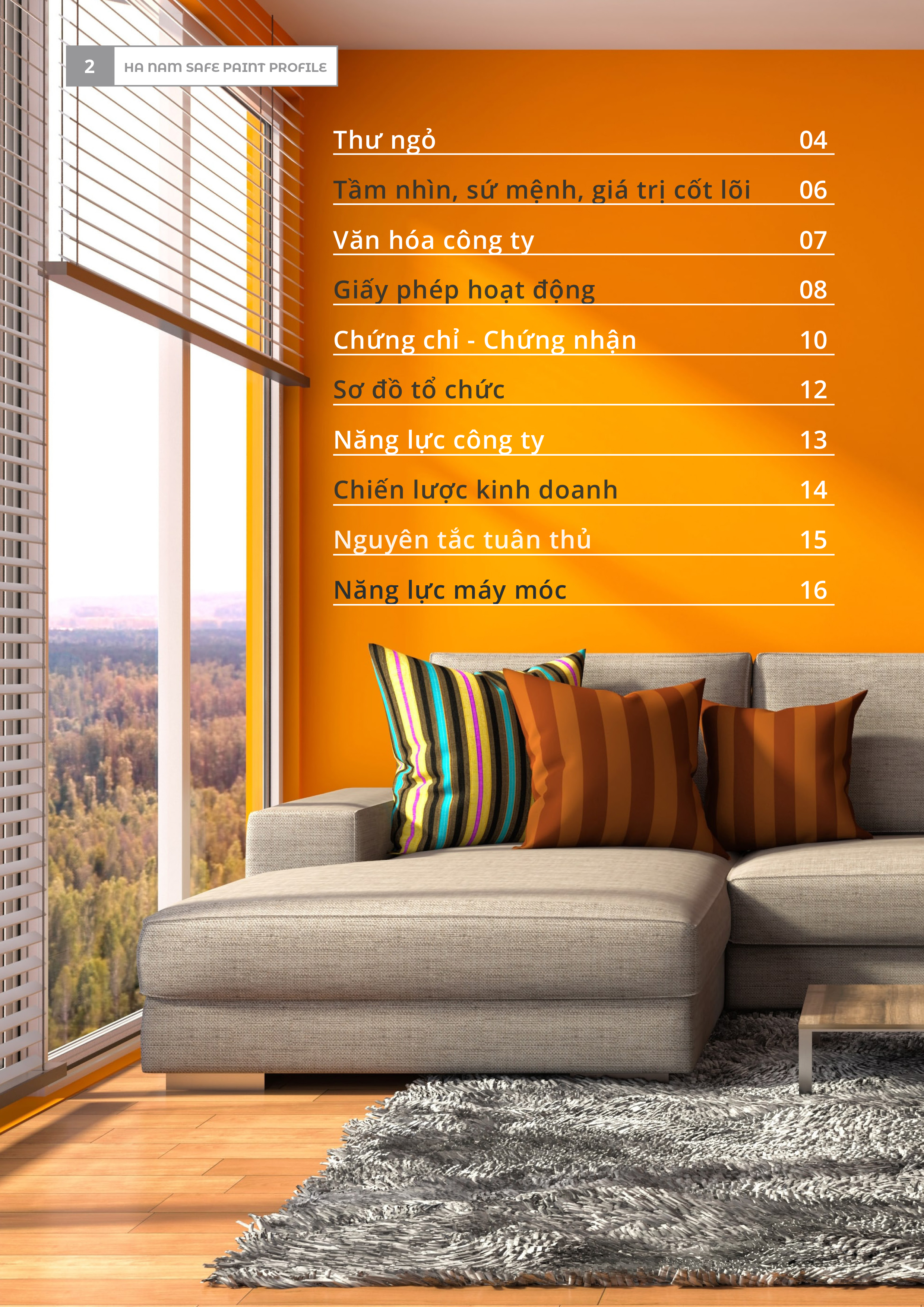 2 HA NAM SAFE PAINT PROFILE

Thư ngỏ 04

Tầm nhìn, sứ mệnh, giá trị cốt lõi 06

Văn hóa công ty 07

Giấy phép hoạt động 08

Chứng chỉ - Chứng nhận 10

Sơ đồ tổ chức 12

Năng lực công ty 13

Chiến lược kinh doanh 14

Nguyên tắc tuân thủ 15

Năng lực máy móc 16